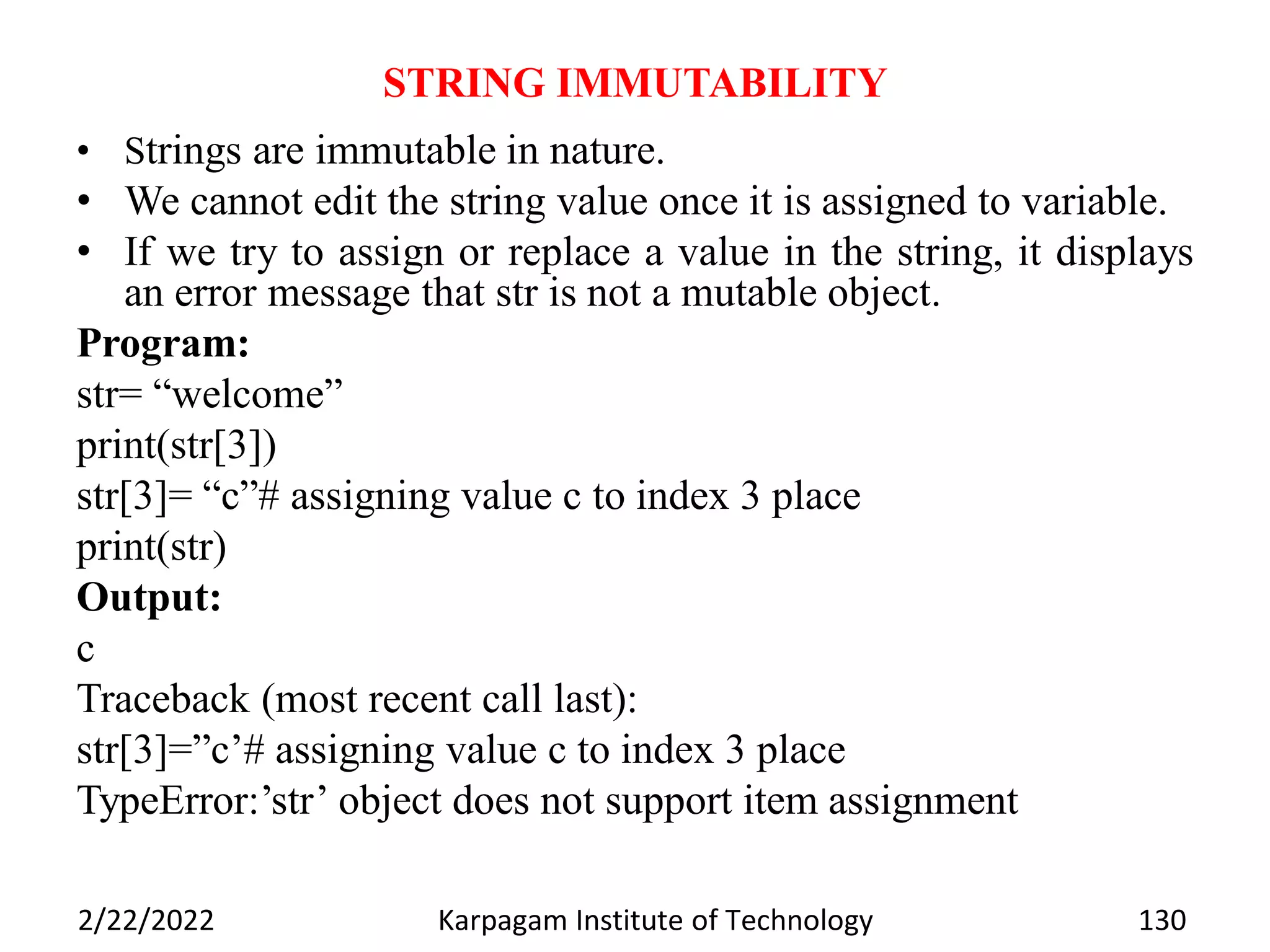 STRING IMMUTABILITY

• Strings are immutable in nature.
• We cannot edit the string value once it is assigned to variable.
• If we try to assign or replace a value in the string, it displays an error message that str is not a mutable object.

Program:
str= “welcome”
print(str[3])
str[3]= “c”# assigning value c to index 3 place
print(str)
Output:
c
Traceback (most recent call last):
str[3]=”c’# assigning value c to index 3 place
TypeError:’str’ object does not support item assignment

2/22/2022 Karpagam Institute of Technology 130